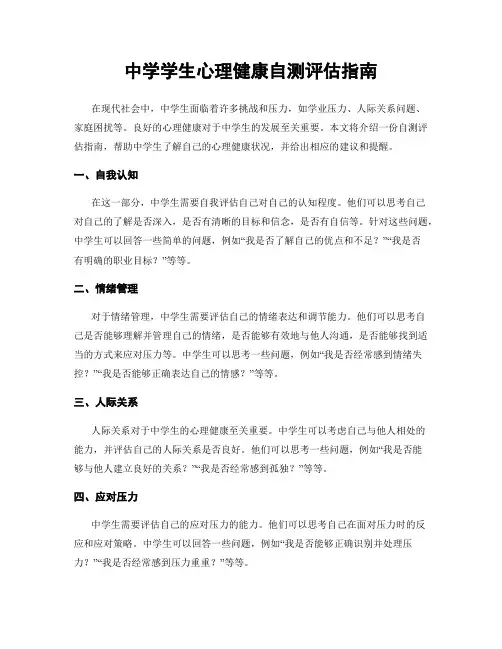 中学学生心理健康自测评估指南

在现代社会中，中学生面临着许多挑战和压力，如学业压力、人际关系问题、家庭困扰等。良好的心理健康对于中学生的发展至关重要。本文将介绍一份自测评估指南，帮助中学生了解自己的心理健康状况，并给出相应的建议和提醒。

一、自我认知

在这一部分，中学生需要自我评估自己对自己的认知程度。他们可以思考自己对自己的了解是否深入，是否有清晰的目标和信念，是否有自信等。针对这些问题，中学生可以回答一些简单的问题，例如“我是否了解自己的优点和不足？”“我是否有明确的职业目标？”等等。

二、情绪管理

对于情绪管理，中学生需要评估自己的情绪表达和调节能力。他们可以思考自己是否能够理解并管理自己的情绪，是否能够有效地与他人沟通，是否能够找到适当的方式来应对压力等。中学生可以思考一些问题，例如“我是否经常感到情绪失控？”“我是否能够正确表达自己的情感？”等等。

三、人际关系

人际关系对于中学生的心理健康至关重要。中学生可以考虑自己与他人相处的能力，并评估自己的人际关系是否良好。他们可以思考一些问题，例如“我是否能够与他人建立良好的关系？”“我是否经常感到孤独？”等等。

四、应对压力

中学生需要评估自己的应对压力的能力。他们可以思考自己在面对压力时的反应和应对策略。中学生可以回答一些问题，例如“我是否能够正确识别并处理压力？”“我是否经常感到压力重重？”等等。